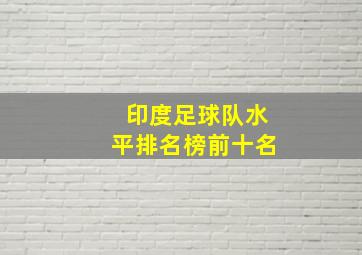 印度足球队水平排名榜前十名